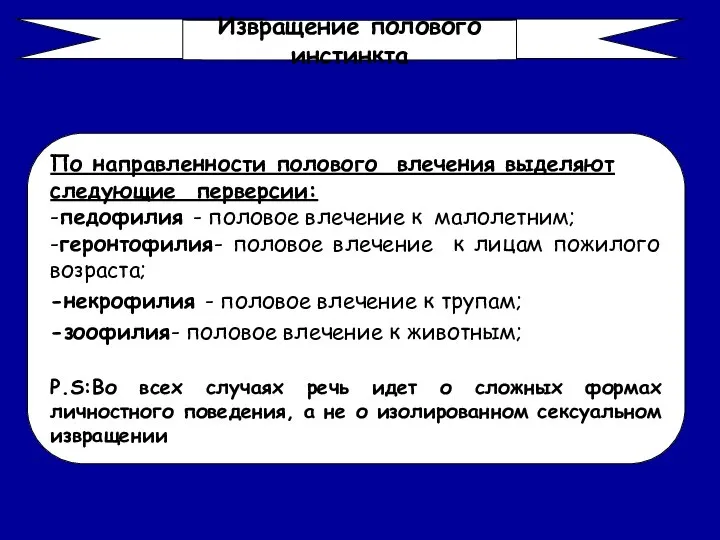 Извращение полового инстинкта

По направленности полового влечения выделяют следующие перверсии:
-педофилия - половое влечение к малолетним;
-геронтофилия- половое влечение к лицам пожилого возраста;
-некрофилия - половое влечение к трупам;
-зоофилия- половое влечение к животным;

P.S:Во всех случаях речь идет о сложных формах личностного поведения, а не о изолированном сексуальном извращении